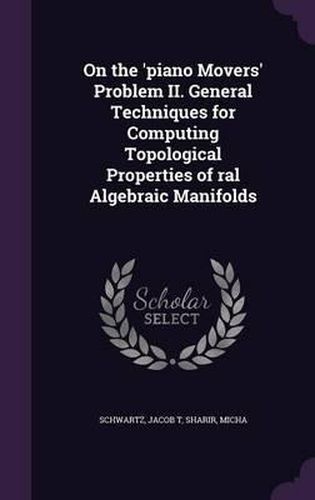 On the 'piano Movers' Problem II. General Techniques for Computing Topological Properties of ral Algebraic Manifolds

Scholar
SELECT

SCHWARTZ, JACOB T, SHARIR, MICHA